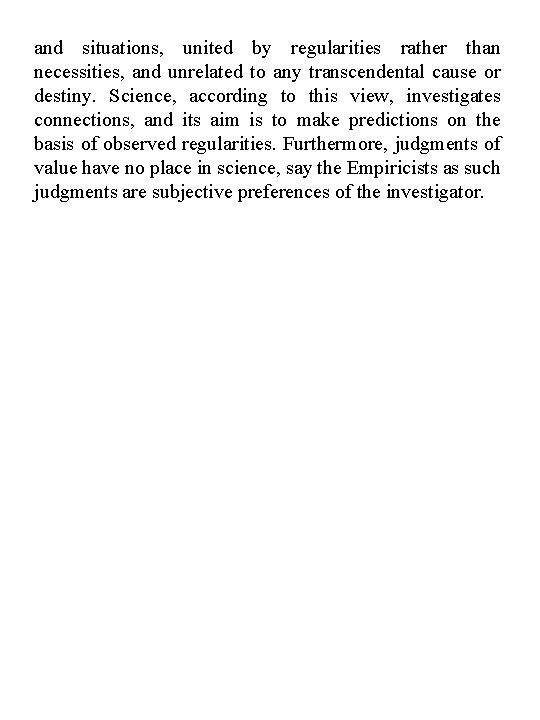 and situations, united by regularities rather than necessities, and unrelated to any transcendental cause or destiny. Science, according to this view, investigates connections, and its aim is to make predictions on the basis of observed regularities. Furthermore, judgments of value have no place in science, say the Empiricists as such judgments are subjective preferences of the investigator.